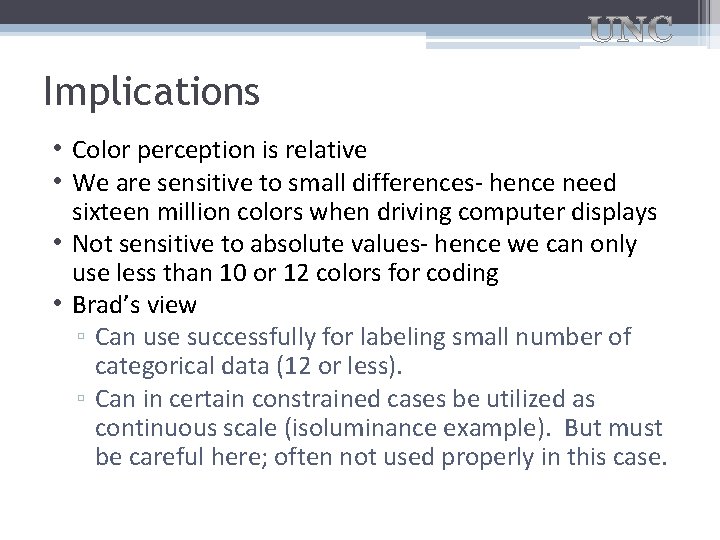 UNC

Implications

• Color perception is relative
• We are sensitive to small differences- hence need sixteen million colors when driving computer displays
• Not sensitive to absolute values- hence we can only use less than 10 or 12 colors for coding
• Brad's view
 ▫ Can use successfully for labeling small number of categorical data (12 or less).
 ▫ Can in certain constrained cases be utilized as continuous scale (isoluminance example). But must be careful here; often not used properly in this case.